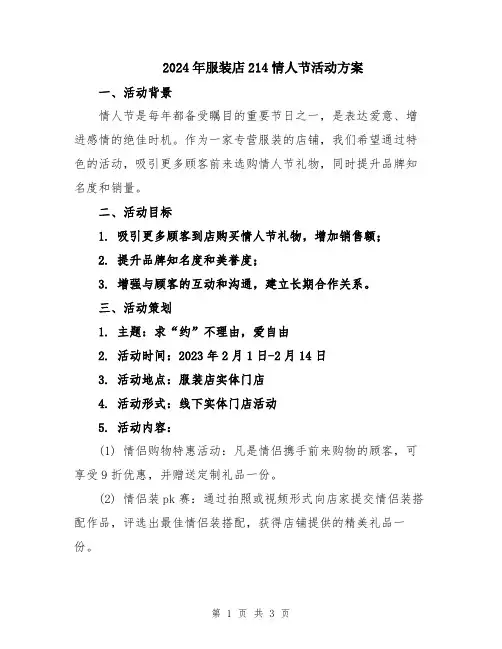 2024年服装店214情人节活动方案

一、活动背景

情人节是每年都备受瞩目的重要节日之一，是表达爱意、增进感情的绝佳时机。作为一家专营服装的店铺，我们希望通过特色的活动，吸引更多顾客前来选购情人节礼物，同时提升品牌知名度和销量。

二、活动目标

1. 吸引更多顾客到店购买情人节礼物，增加销售额；

2. 提升品牌知名度和美誉度；

3. 增强与顾客的互动和沟通，建立长期合作关系。

三、活动策划

1. 主题：求“约”不理由，爱自由

2. 活动时间：2023年2月1日-2月14日

3. 活动地点：服装店实体门店

4. 活动形式：线下实体门店活动

5. 活动内容：

(1) 情侣购物特惠活动：凡是情侣携手前来购物的顾客，可享受9折优惠，并赠送定制礼品一份。

(2) 情侣装pk赛：通过拍照或视频形式向店家提交情侣装搭配作品，评选出最佳情侣装搭配，获得店铺提供的精美礼品一份。

第 1 页 共 3 页